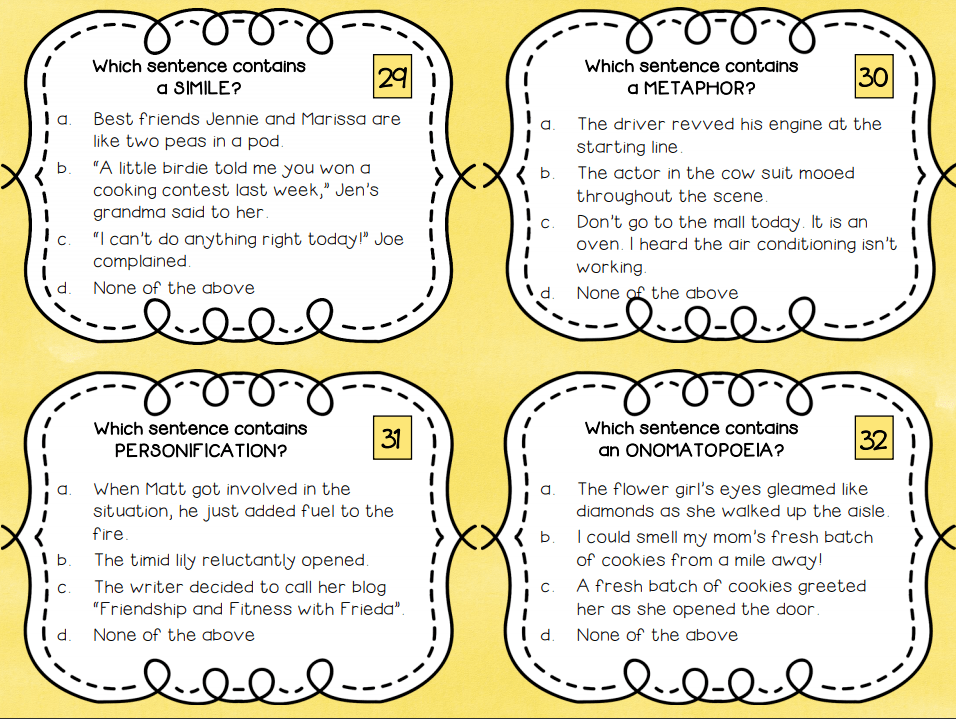 Which sentence contains a SIMILE?

29

a. Best friends Jennie and Marissa are like two peas in a pod.
b. "A little birdie told me you won a cooking contest last week," Jen's grandma said to her.
c. "I can't do anything right today!" Joe complained.
d. None of the above

Which sentence contains a METAPHOR?

30

a. The driver revved his engine at the starting line.
b. The actor in the cow suit mooed throughout the scene.
c. Don't go to the mall today. It is an oven. I heard the air conditioning isn't working.
d. None of the above

Which sentence contains PERSONIFICATION?

31

a. When Matt got involved in the situation, he just added fuel to the fire.
b. The timid lily reluctantly opened.
c. The writer decided to call her blog "Friendship and Fitness with Frieda".
d. None of the above

Which sentence contains an ONOMATOPOEIA?

32

a. The flower girl's eyes gleamed like diamonds as she walked up the aisle.
b. I could smell my mom's fresh batch of cookies from a mile away!
c. A fresh batch of cookies greeted her as she opened the door.
d. None of the above